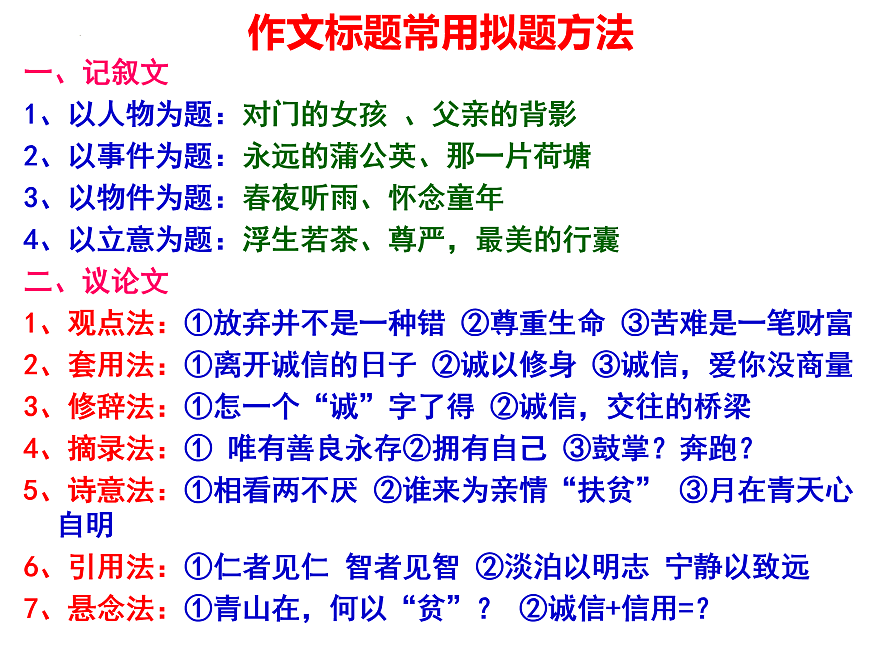 作文标题常用拟题方法

一、记叙文

1、以人物为题：对门的女孩 、父亲的背影

2、以事件为题：永远的蒲公英、那一片荷塘

3、以物件为题：春夜听雨、怀念童年

4、以立意为题：浮生若茶、尊严，最美的行囊

二、议论文

1、观点法：①放弃并不是一种错 ②尊重生命 ③苦难是一笔财富

2、套用法：①离开诚信的日子 ②诚以修身 ③诚信，爱你没商量

3、修辞法：①怎一个“诚”字了得 ②诚信，交往的桥梁

4、摘录法：① 唯有善良永存②拥有自己 ③鼓掌？奔跑？

5、诗意法：①相看两不厌 ②谁来为亲情“扶贫” ③月在青天心自明

6、引用法：①仁者见仁 智者见智 ②淡泊以明志 宁静以致远

7、悬念法：①青山在，何以“贫”？ ②诚信+信用=？